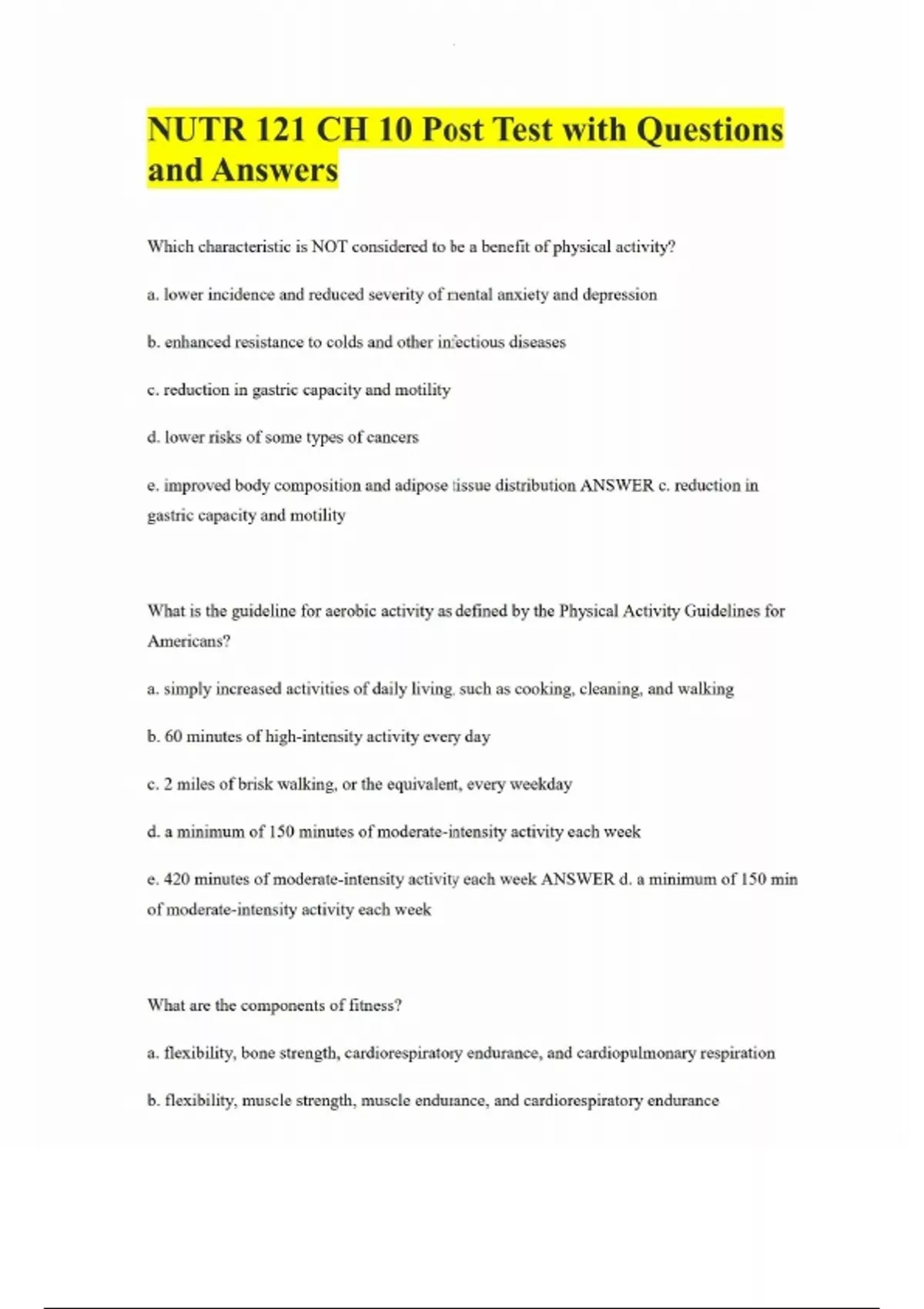 NUTR 121 CH 10 Post Test with Questions and Answers

Which characteristic is NOT considered to be a benefit of physical activity?

a. lower incidence and reduced severity of mental anxiety and depression

b. enhanced resistance to colds and other infectious diseases

c. reduction in gastric capacity and motility

d. lower risks of some types of cancers

e. improved body composition and adipose tissue distribution ANSWER c. reduction in gastric capacity and motility

What is the guideline for aerobic activity as defined by the Physical Activity Guidelines for Americans?

a. simply increased activities of daily living, such as cooking, cleaning, and walking

b. 60 minutes of high-intensity activity every day

c. 2 miles of brisk walking, or the equivalent, every weekday

d. a minimum of 150 minutes of moderate-intensity activity each week

e. 420 minutes of moderate-intensity activity each week ANSWER d. a minimum of 150 min of moderate-intensity activity each week

What are the components of fitness?

a. flexibility, bone strength, cardiorespiratory endurance, and cardiopulmonary respiration

b. flexibility, muscle strength, muscle endurance, and cardiorespiratory endurance